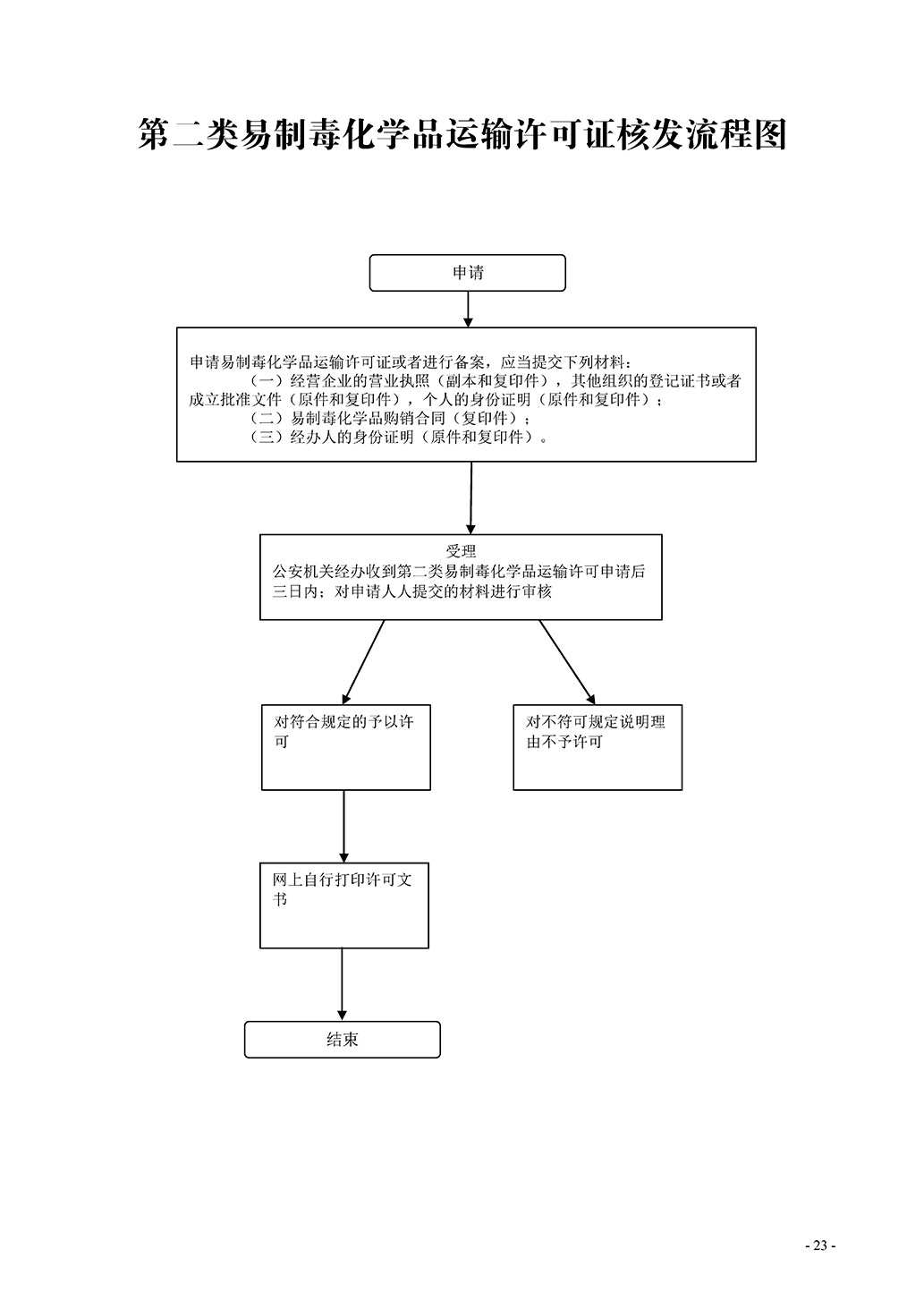 第二类易制毒化学品运输许可证核发流程图

申请

申请易制毒化学品运输许可证或者进行备案，应当提交下列材料：
（一）经营企业的营业执照（副本和复印件），其他组织的登记证书或者成立批准文件（原件和复印件），个人的身份证明（原件和复印件）；
（二）易制毒化学品购销合同（复印件）；
（三）经办人的身份证明（原件和复印件）。

受理
公安机关经办收到第二类易制毒化学品运输许可申请后三日内；对申请人人提交的材料进行审核

对符合规定的予以许可

对不符可规定说明理由不予许可

网上自行打印许可文书

结束

- 23 -